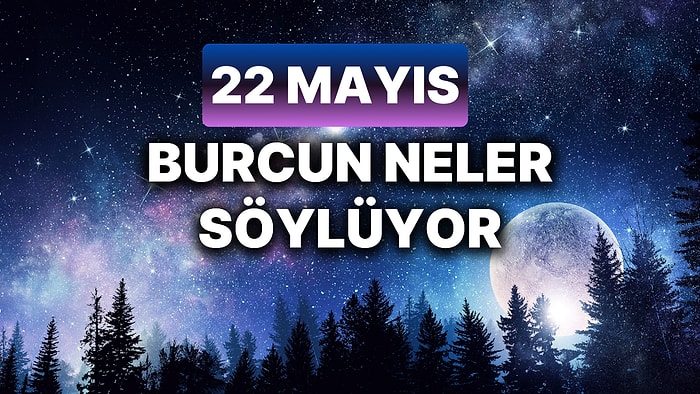 22 MAYIS

BURCUN NELER SÖYLÜYOR